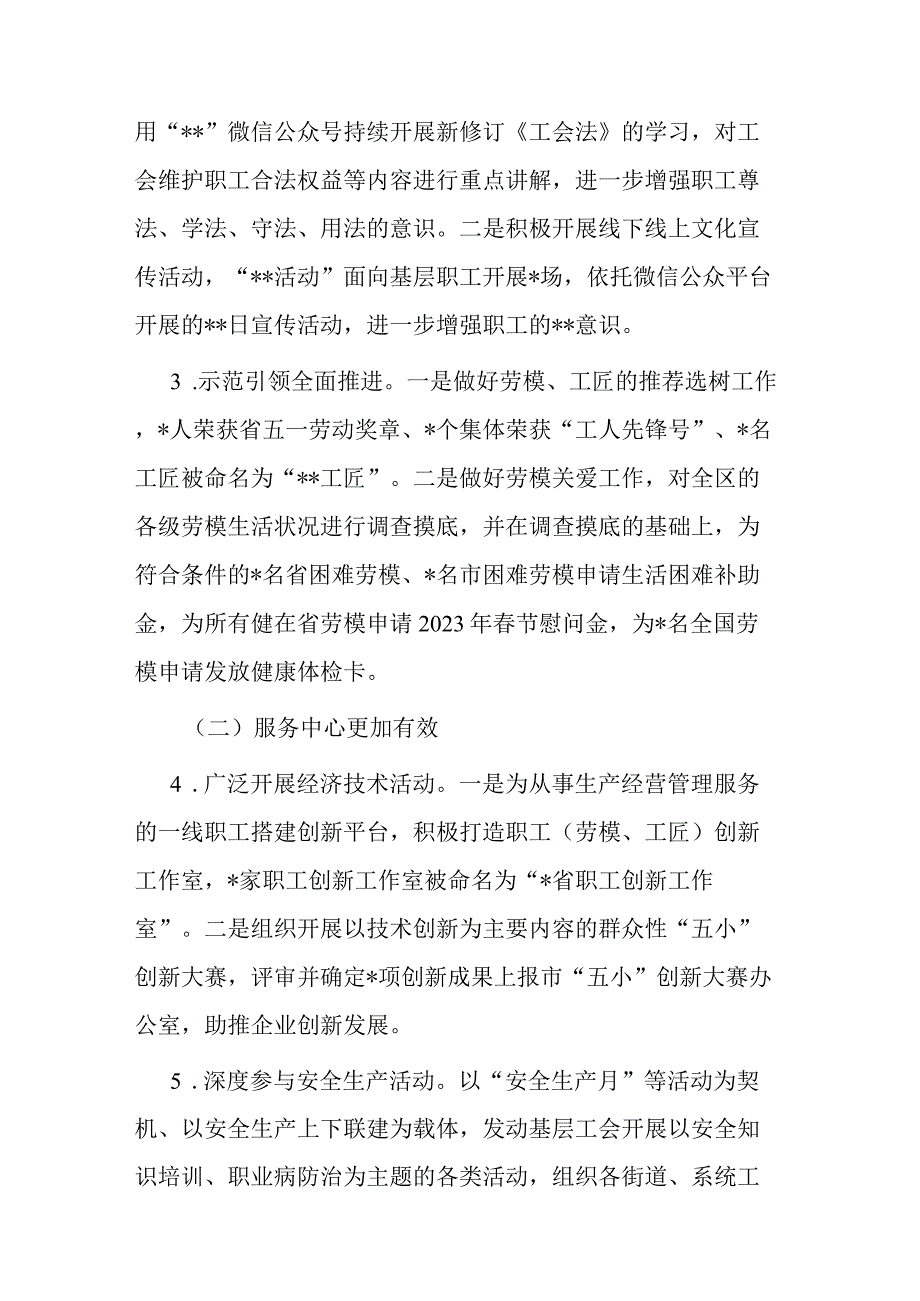 用“**”微信公众号持续开展新修订《工会法》的学习，对工会维护职工合法权益等内容进行重点讲解，进一步增强职工尊法、学法、守法、用法的意识。二是积极开展线下线上文化宣传活动，“**活动”面向基层职工开展*场，依托微信公众平台开展的**日宣传活动，进一步增强职工的**意识。

3 .示范引领全面推进。一是做好劳模、工匠的推荐选树工作，*人荣获省五一劳动奖章、*个集体荣获“工人先锋号”、*名工匠被命名为“**工匠”。二是做好劳模关爱工作，对全区的各级劳模生活状况进行调查摸底，并在调查摸底的基础上，为符合条件的*名省困难劳模、*名市困难劳模申请生活困难补助金，为所有健在省劳模申请2023年春节慰问金，为*名全国劳模申请发放健康体检卡。

（二）服务中心更加有效

4 .广泛开展经济技术活动。一是为从事生产经营管理服务的一线职工搭建创新平台，积极打造职工（劳模、工匠）创新工作室，*家职工创新工作室被命名为“*省职工创新工作室”。二是组织开展以技术创新为主要内容的群众性“五小”创新大赛，评审并确定*项创新成果上报市“五小”创新大赛办公室，助推企业创新发展。

5 .深度参与安全生产活动。以“安全生产月”等活动为契机、以安全生产上下联建为载体，发动基层工会开展以安全知识培训、职业病防治为主题的各类活动，组织各街道、系统工